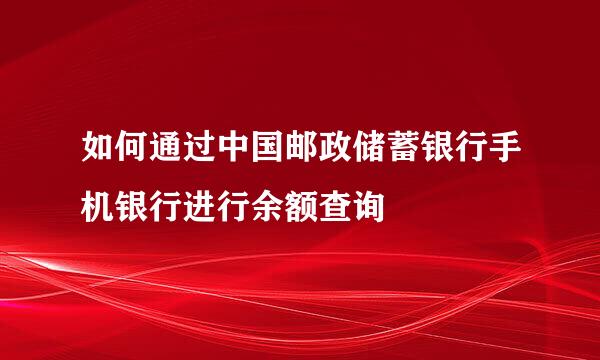 如何通过中国邮政储蓄银行手机银行进行余额查询